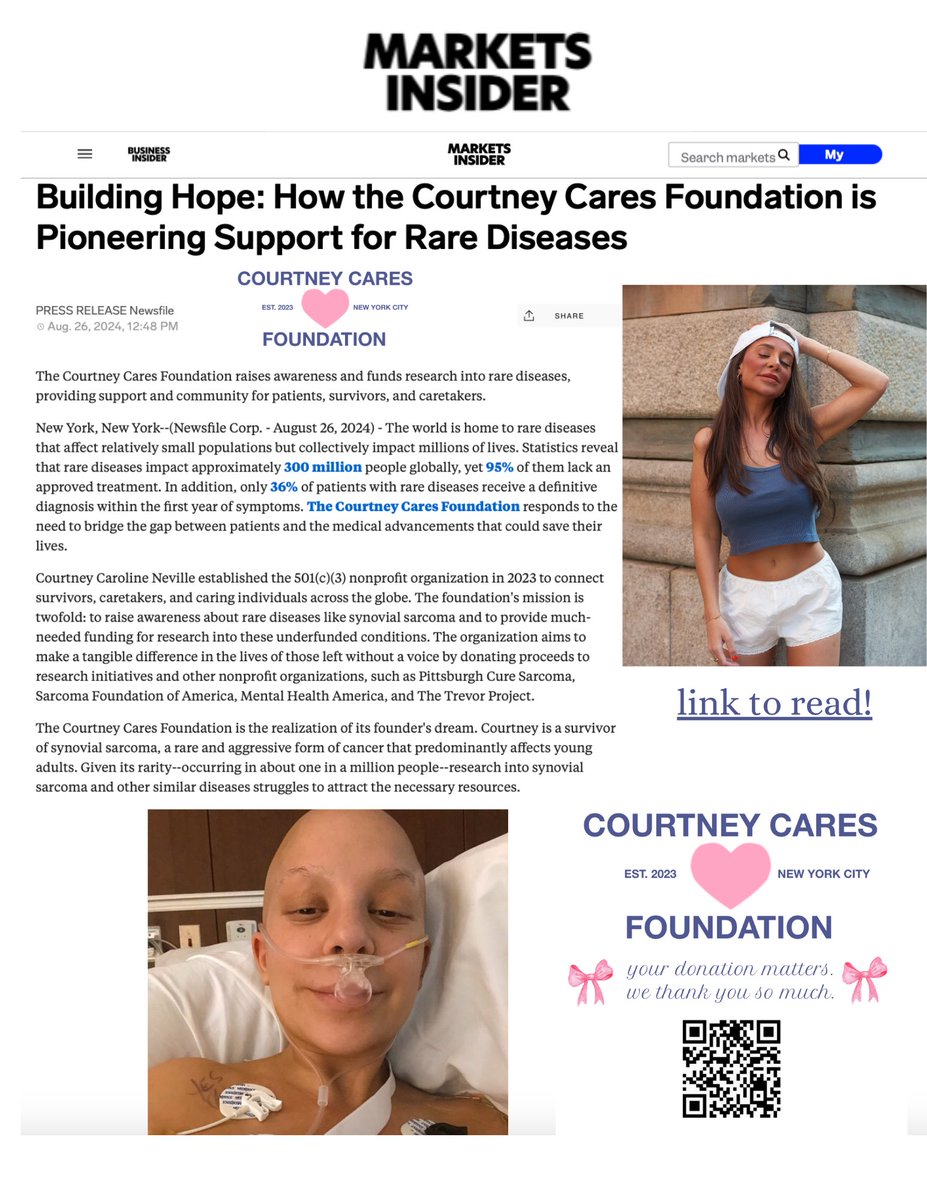 MARKETS INSIDER

BUSINESS INSIDER

MARKETS INSIDER

Search markets

My

Building Hope: How the Courtney Cares Foundation is Pioneering Support for Rare Diseases

PRESS RELEASE Newsfile
Aug. 26, 2024, 12:48 PM

COURTNEY CARES
EST. 2023 NEW YORK CITY
FOUNDATION

SHARE

The Courtney Cares Foundation raises awareness and funds research into rare diseases, providing support and community for patients, survivors, and caretakers.

New York, New York--(Newsfile Corp. - August 26, 2024) - The world is home to rare diseases that affect relatively small populations but collectively impact millions of lives. Statistics reveal that rare diseases impact approximately 300 million people globally, yet 95% of them lack an approved treatment. In addition, only 36% of patients with rare diseases receive a definitive diagnosis within the first year of symptoms. The Courtney Cares Foundation responds to the need to bridge the gap between patients and the medical advancements that could save their lives.

Courtney Caroline Neville established the 501(c)(3) nonprofit organization in 2023 to connect survivors, caretakers, and caring individuals across the globe. The foundation's mission is twofold: to raise awareness about rare diseases like synovial sarcoma and to provide much-needed funding for research into these underfunded conditions. The organization aims to make a tangible difference in the lives of those left without a voice by donating proceeds to research initiatives and other nonprofit organizations, such as Pittsburgh Cure Sarcoma, Sarcoma Foundation of America, Mental Health America, and The Trevor Project.

The Courtney Cares Foundation is the realization of its founder's dream. Courtney is a survivor of synovial sarcoma, a rare and aggressive form of cancer that predominantly affects young adults. Given its rarity--occurring in about one in a million people--research into synovial sarcoma and other similar diseases struggles to attract the necessary resources.

link to read!

COURTNEY CARES
EST. 2023 NEW YORK CITY
FOUNDATION

your donation matters.
we thank you so much.